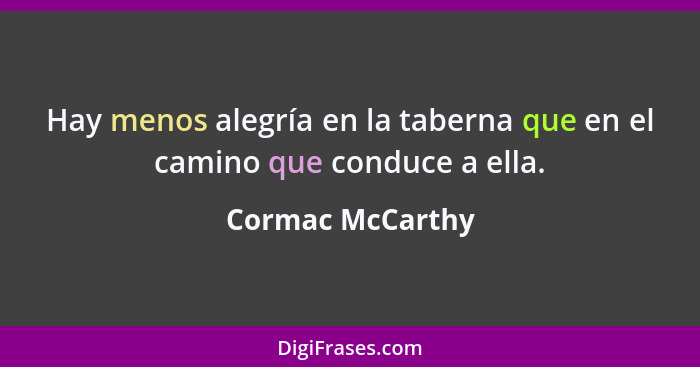 Hay menos alegría en la taberna que en el camino que conduce a ella.

Cormac McCarthy

DigiFrases.com